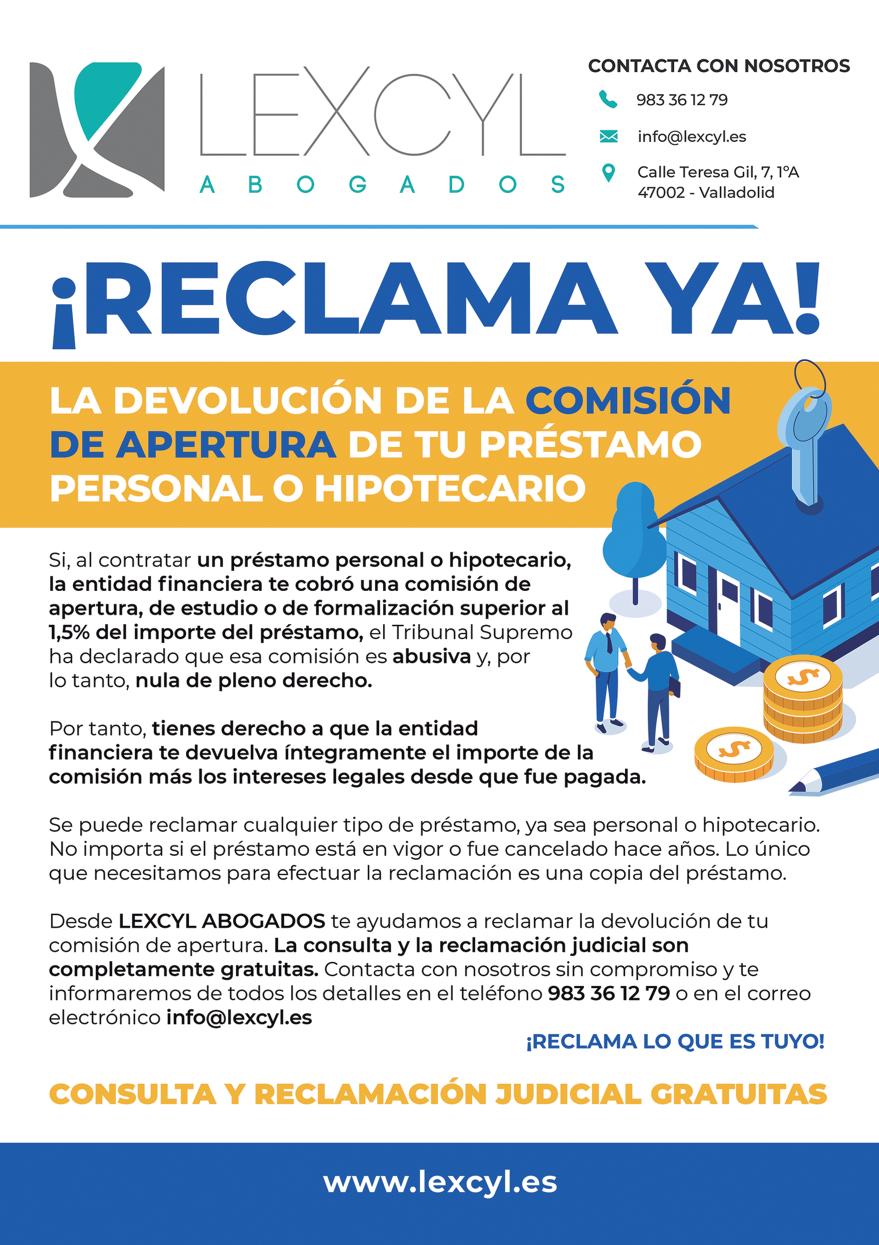 LEXCYL
ABOGADOS

CONTACTA CON NOSOTROS
983 36 12 79
info@lexcyl.es
Calle Teresa Gil, 7, 1ºA
47002 - Valladolid

¡RECLAMA YA!

LA DEVOLUCIÓN DE LA COMISIÓN DE APERTURA DE TU PRÉSTAMO PERSONAL O HIPOTECARIO

Si, al contratar un préstamo personal o hipotecario, la entidad financiera te cobró una comisión de apertura, de estudio o de formalización superior al 1,5% del importe del préstamo, el Tribunal Supremo ha declarado que esa comisión es abusiva y, por lo tanto, nula de pleno derecho.

Por tanto, tienes derecho a que la entidad financiera te devuelva íntegramente el importe de la comisión más los intereses legales desde que fue pagada.

Se puede reclamar cualquier tipo de préstamo, ya sea personal o hipotecario. No importa si el préstamo está en vigor o fue cancelado hace años. Lo único que necesitamos para efectuar la reclamación es una copia del préstamo.

Desde LEXCYL ABOGADOS te ayudamos a reclamar la devolución de tu comisión de apertura. La consulta y la reclamación judicial son completamente gratuitas. Contacta con nosotros sin compromiso y te informaremos de todos los detalles en el teléfono 983 36 12 79 o en el correo electrónico info@lexcyl.es

¡RECLAMA LO QUE ES TUYO!

CONSULTA Y RECLAMACIÓN JUDICIAL GRATUITAS

www.lexcyl.es